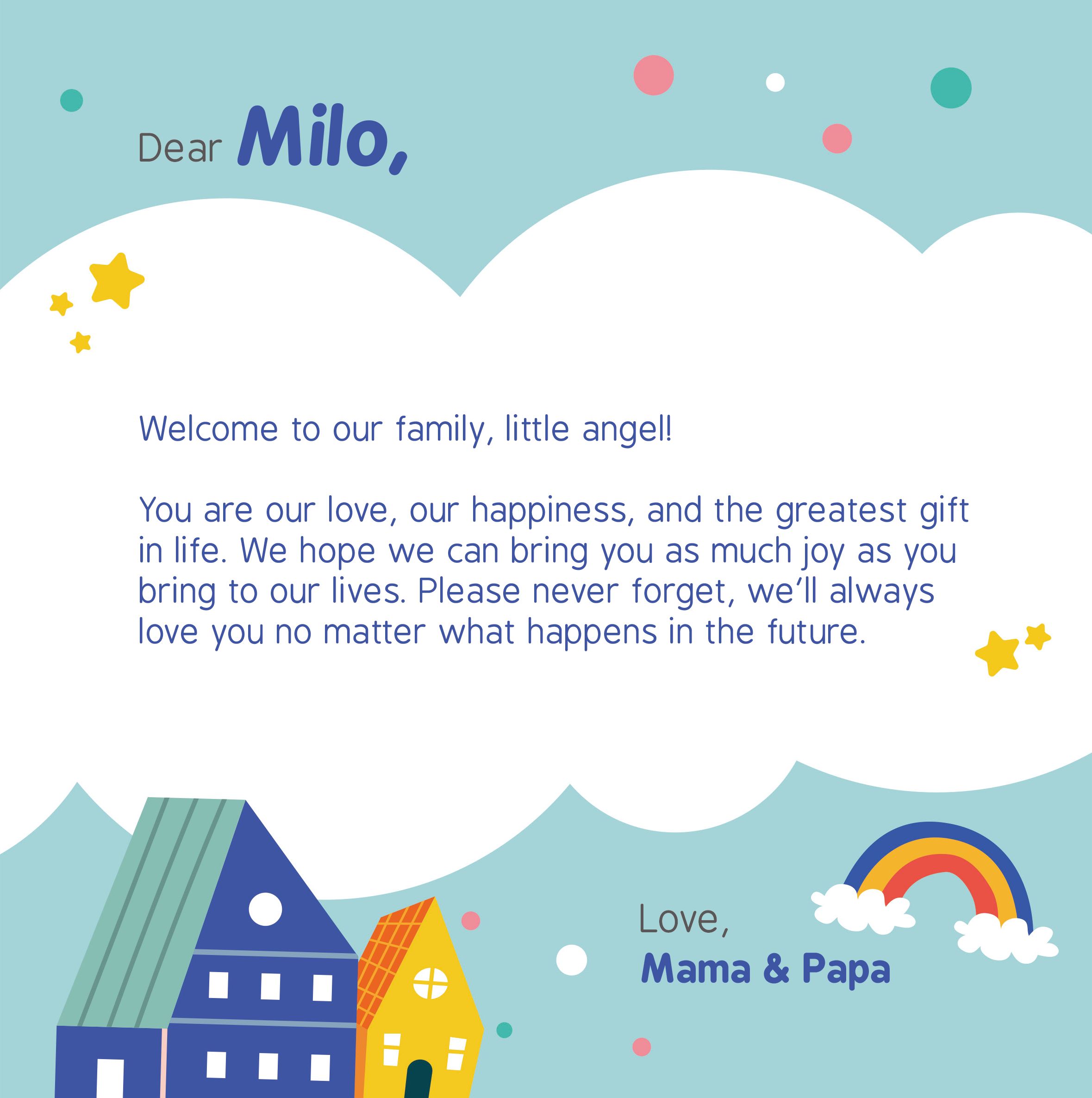 Dear Milo,

Welcome to our family, little angel!

You are our love, our happiness, and the greatest gift in life. We hope we can bring you as much joy as you bring to our lives. Please never forget, we'll always love you no matter what happens in the future.

Love,
Mama & Papa